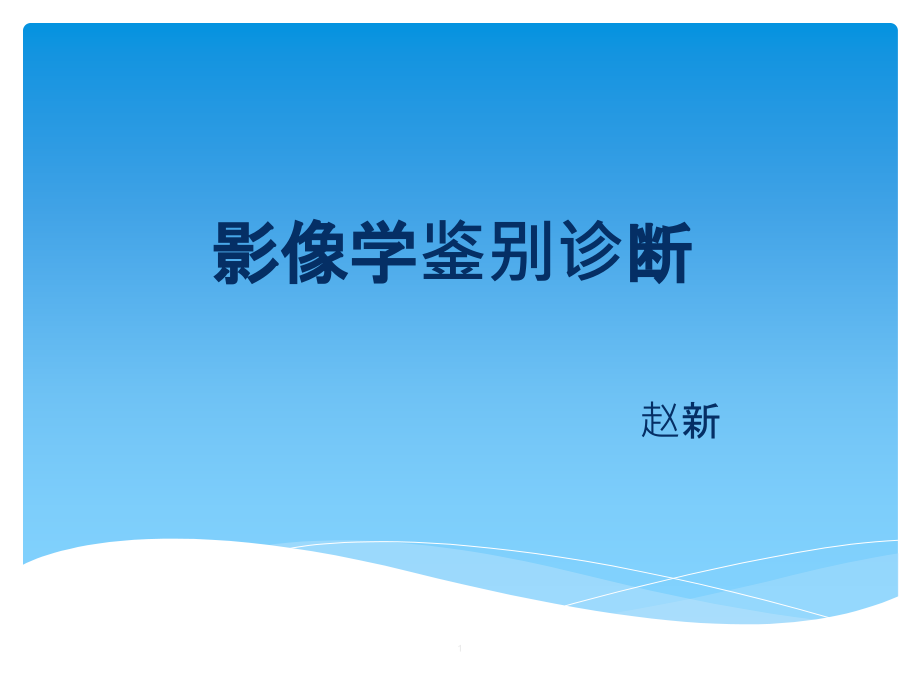 影像学鉴别诊断

赵新

1